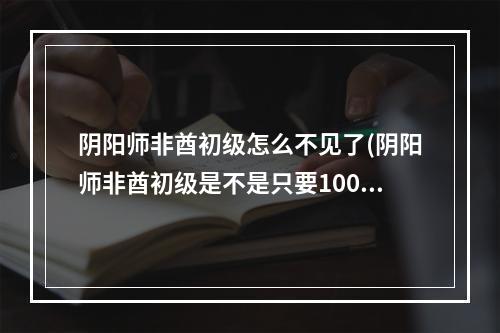 阴阳师非酋初级怎么不见了(阴阳师非酋初级是不是只要100...